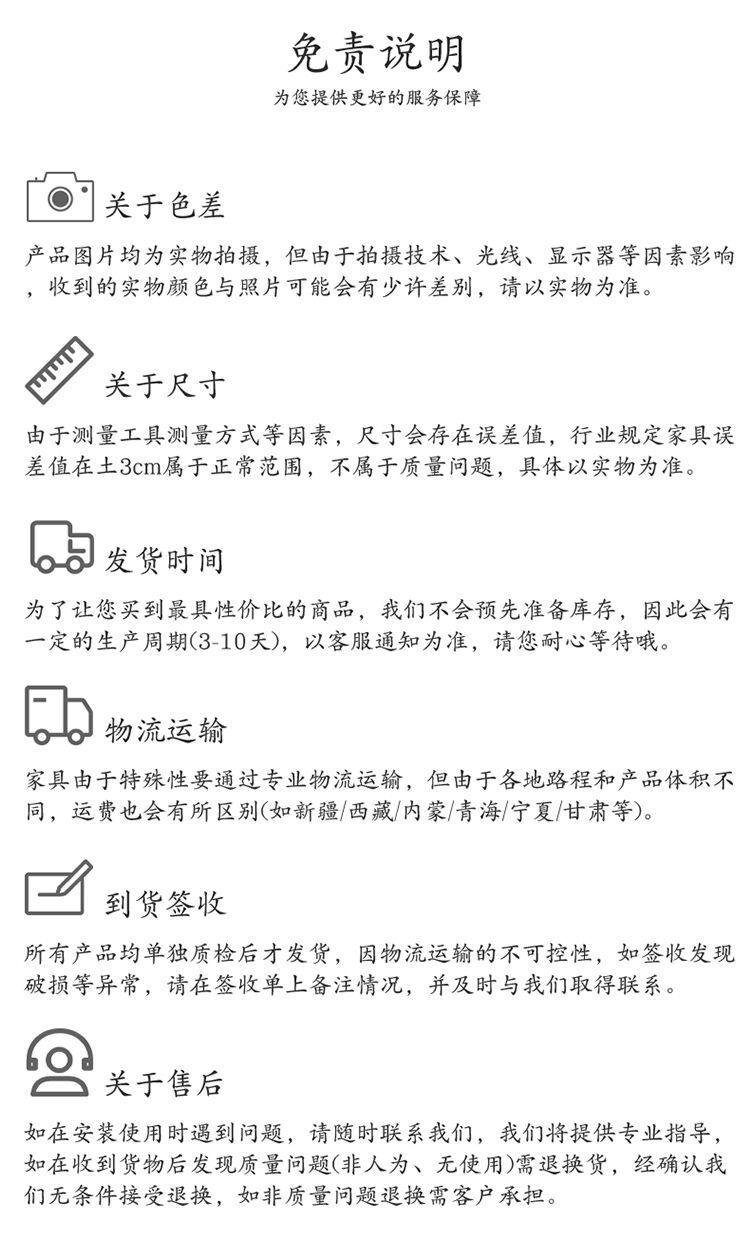 免责说明

为您提供更好的服务保障

关于色差

产品图片均为实物拍摄，但由于拍摄技术、光线、显示器等因素影响，收到的实物颜色与照片可能会有少许差别，请以实物为准。

关于尺寸

由于测量工具测量方式等因素，尺寸会存在误差值，行业规定家具误差值在±3cm属于正常范围，不属于质量问题，具体以实物为准。

发货时间

为了让您买到最具性价比的商品，我们不会预先准备库存，因此会有一定的生产周期(3-10天)，以客服通知为准，请您耐心等待哦。

物流运输

家具由于特殊性要通过专业物流运输，但由于各地路程和产品体积不同，运费也会有所区别(如新疆/西藏/内蒙/青海/宁夏/甘肃等)。

到货签收

所有产品均单独质检后才发货，因物流运输的不可控性，如签收发现破损等异常，请在签收单上备注情况，并及时与我们取得联系。

关于售后

如在安装使用时遇到问题，请随时联系我们，我们将提供专业指导，如在收到货物后发现质量问题(非人为、无使用)需退换货，经确认我们无条件接受退换，如非质量问题退换需客户承担。